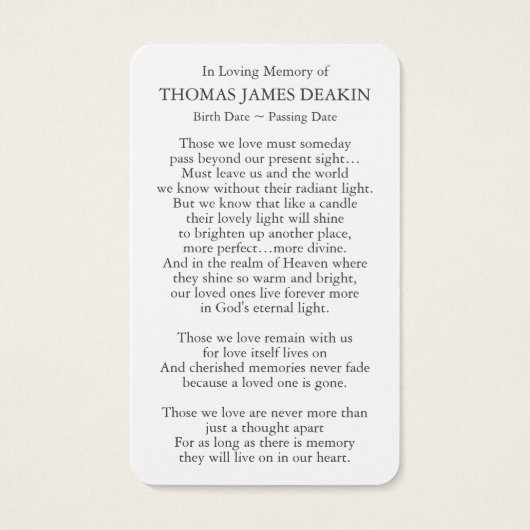 In Loving Memory of
THOMAS JAMES DEAKIN
Birth Date ~ Passing Date

Those we love must someday
pass beyond our present sight…
Must leave us and the world
we know without their radiant light.
But we know that like a candle
their lovely light will shine
to brighten up another place,
more perfect…more divine.
And in the realm of Heaven where
they shine so warm and bright,
our loved ones live forever more
in God's eternal light.

Those we love remain with us
for love itself lives on
And cherished memories never fade
because a loved one is gone.

Those we love are never more than
just a thought apart
For as long as there is memory
they will live on in our heart.